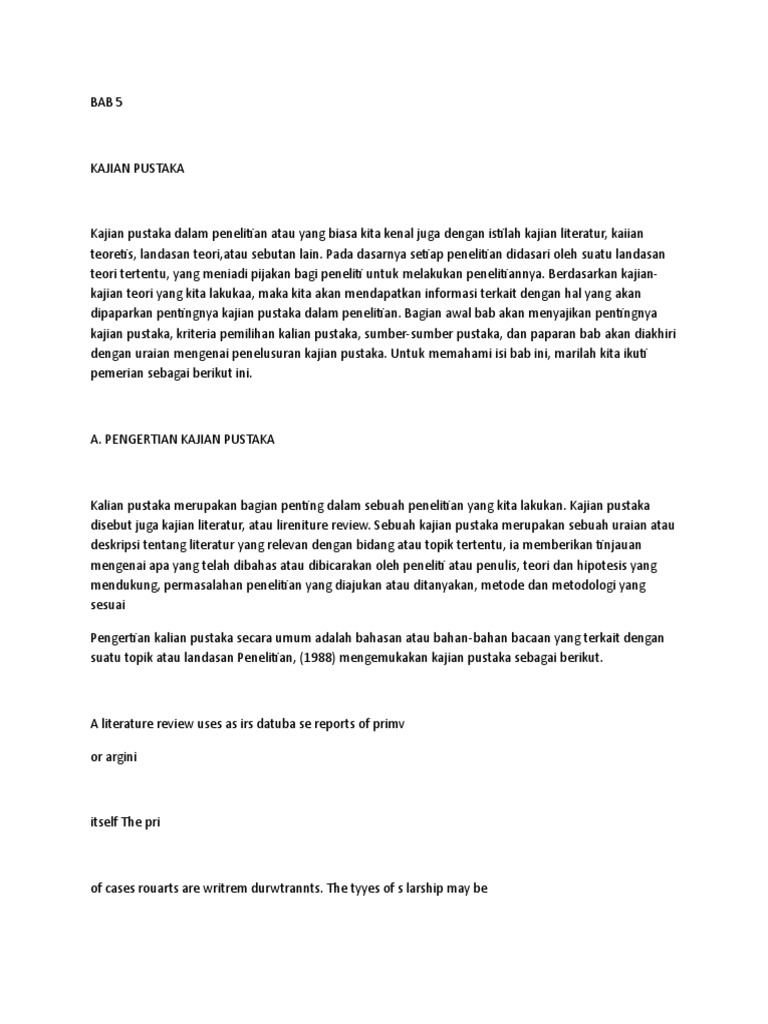 BAB 5

KAJIAN PUSTAKA

Kajian pustaka dalam penelitian atau yang biasa kita kenal juga dengan istilah kajian literatur, kaiian teoretis, landasan teori,atau sebutan lain. Pada dasarnya setiap penelitian didasari oleh suatu landasan teori tertentu, yang meniadi pijakan bagi peneliti untuk melakukan penelitiannya. Berdasarkan kajian-kajian teori yang kita lakukaa, maka kita akan mendapatkan informasi terkait dengan hal yang akan dipaparkan pentingnya kajian pustaka dalam penelitian. Bagian awal bab akan menyajikan pentingnya kajian pustaka, kriteria pemilihan kalian pustaka, sumber-sumber pustaka, dan paparan bab akan diakhiri dengan uraian mengenai penelusuran kajian pustaka. Untuk memahami isi bab ini, marilah kita ikuti pemerian sebagai berikut ini.

A. PENGERTIAN KAJIAN PUSTAKA

Kalian pustaka merupakan bagian penting dalam sebuah penelitian yang kita lakukan. Kajian pustaka disebut juga kajian literatur, atau lireniture review. Sebuah kajian pustaka merupakan sebuah uraian atau deskripsi tentang literatur yang relevan dengan bidang atau topik tertentu, ia memberikan tinjauan mengenai apa yang telah dibahas atau dibicarakan oleh peneliti atau penulis, teori dan hipotesis yang mendukung, permasalahan penelitian yang diajukan atau ditanyakan, metode dan metodologi yang sesuai

Pengertian kalian pustaka secara umum adalah bahasan atau bahan-bahan bacaan yang terkait dengan suatu topik atau landasan Penelitian, (1988) mengemukakan kajian pustaka sebagai berikut.

A literature review uses as irs datuba se reports of primv

or argini

itself The pri

of cases rouarts are writrem durwtrannts. The tyyes of s larship may be